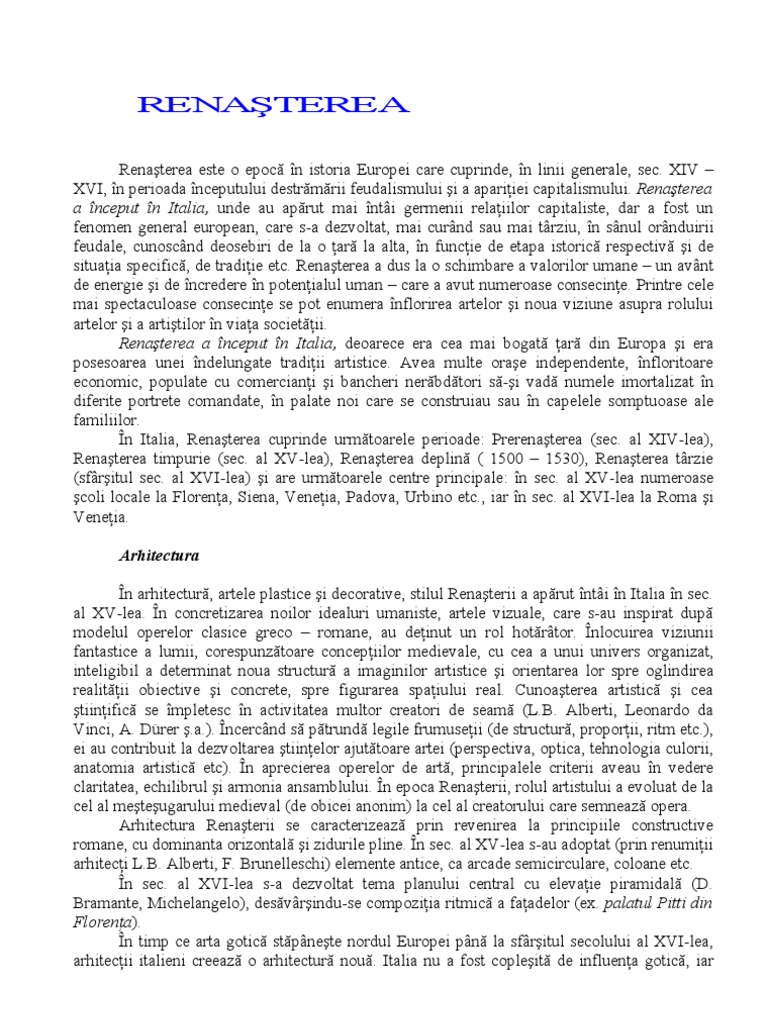 RENAŞTEREA

Renaşterea este o epocă în istoria Europei care cuprinde, în linii generale, sec. XIV – XVI, în perioada începutului destrămării feudalismului şi a apariţiei capitalismului. Renaşterea a început în Italia, unde au apărut mai întâi germenii relaţiilor capitaliste, dar a fost un fenomen general european, care s-a dezvoltat, mai curând sau mai târziu, în sânul orânduirii feudale, cunoscând deosebiri de la o ţară la alta, în funcţie de etapa istorică respectivă şi de situaţia specifică, de tradiţie etc. Renaşterea a dus la o schimbare a valorilor umane – un avânt de energie şi de încredere în potenţialul uman – care a avut numeroase consecinţe. Printre cele mai spectaculoase consecinţe se pot enumera înflorirea artelor şi noua viziune asupra rolului artelor şi a artiştilor în viaţa societăţii.

Renaşterea a început în Italia, deoarece era cea mai bogată ţară din Europa şi era posesoarea unei îndelungate tradiţii artistice. Avea multe oraşe independente, înfloritoare economic, populate cu comercianţi şi bancheri nerăbdători să-şi vadă numele imortalizat în diferite portrete comandate, în palate noi care se construiau sau în capelele somptuoase ale familiilor.

În Italia, Renaşterea cuprinde următoarele perioade: Prerenaşterea (sec. al XIV-lea), Renaşterea timpurie (sec. al XV-lea), Renaşterea deplină ( 1500 – 1530), Renaşterea târzie (sfârşitul sec. al XVI-lea) şi are următoarele centre principale: în sec. al XV-lea numeroase şcoli locale la Florenţa, Siena, Veneţia, Padova, Urbino etc., iar în sec. al XVI-lea la Roma şi Veneţia.

Arhitectura

În arhitectură, artele plastice şi decorative, stilul Renaşterii a apărut întâi în Italia în sec. al XV-lea. În concretizarea noilor idealuri umaniste, artele vizuale, care s-au inspirat după modelul operelor clasice greco – romane, au deţinut un rol hotărâtor. Înlocuirea viziunii fantastice a lumii, corespunzătoare concepţiilor medievale, cu cea a unui univers organizat, inteligibil a determinat noua structură a imaginilor artistice şi orientarea lor spre oglindirea realităţii obiective şi concrete, spre figurarea spaţiului real. Cunoaşterea artistică şi cea ştiinţifică se împletesc în activitatea multor creatori de seamă (L.B. Alberti, Leonardo da Vinci, A. Dürer ş.a.). Încercând să pătrundă legile frumuseţii (de structură, proporţii, ritm etc.), ei au contribuit la dezvoltarea ştiinţelor ajutătoare artei (perspectiva, optica, tehnologia culorii, anatomia artistică etc). În aprecierea operelor de artă, principalele criterii aveau în vedere claritatea, echilibrul şi armonia ansamblului. În epoca Renaşterii, rolul artistului a evoluat de la cel al meşteşugarului medieval (de obicei anonim) la cel al creatorului care semnează opera.

Arhitectura Renaşterii se caracterizează prin revenirea la principiile constructive romane, cu dominanta orizontală şi zidurile pline. În sec. al XV-lea s-au adoptat (prin renumiţii arhitecţi L.B. Alberti, F. Brunelleschi) elemente antice, ca arcade semicirculare, coloane etc.

În sec. al XVI-lea s-a dezvoltat tema planului central cu elevaţie piramidală (D. Bramante, Michelangelo), desăvârşindu-se compoziţia ritmică a faţadelor (ex. palatul Pitti din Florenţa).

În timp ce arta gotică stăpâneşte nordul Europei până la sfârşitul secolului al XVI-lea, arhitecţii italieni creează o arhitectură nouă. Italia nu a fost copleşită de influenţa gotică, iar